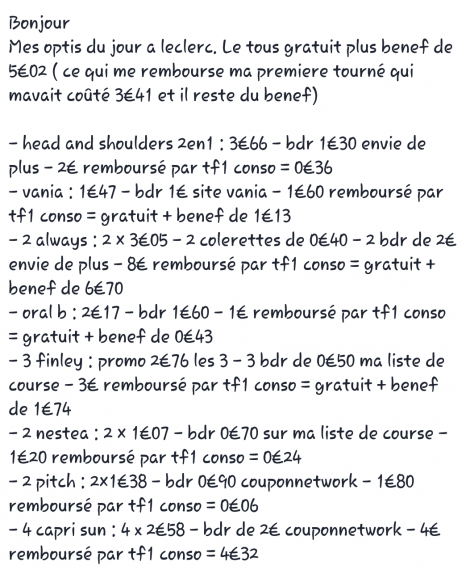 Bonjour
Mes optis du jour a leclerc. Le tous gratuit plus benef de 5€02 ( ce qui me rembourse ma premiere tourné qui mavait coûté 3€41 et il reste du benef)

- head and shoulders 2en1 : 3€66 - bdr 1€30 envie de plus - 2€ remboursé par tf1 conso = 0€36
- vania : 1€47 - bdr 1€ site vania - 1€60 remboursé par tf1 conso = gratuit + benef de 1€13
- 2 always : 2 x 3€05 - 2 colerettes de 0€40 - 2 bdr de 2€ envie de plus - 8€ remboursé par tf1 conso = gratuit + benef de 6€70
- oral b : 2€17 - bdr 1€60 - 1€ remboursé par tf1 conso = gratuit + benef de 0€43
- 3 finley : promo 2€76 les 3 - 3 bdr de 0€50 ma liste de course - 3€ remboursé par tf1 conso = gratuit + benef de 1€74
- 2 nestea : 2 x 1€07 - bdr 0€70 sur ma liste de course - 1€20 remboursé par tf1 conso = 0€24
- 2 pitch : 2x1€38 - bdr 0€90 couponnetwork - 1€80 remboursé par tf1 conso = 0€06
- 4 capri sun : 4 x 2€58 - bdr de 2€ couponnetwork - 4€ remboursé par tf1 conso = 4€32